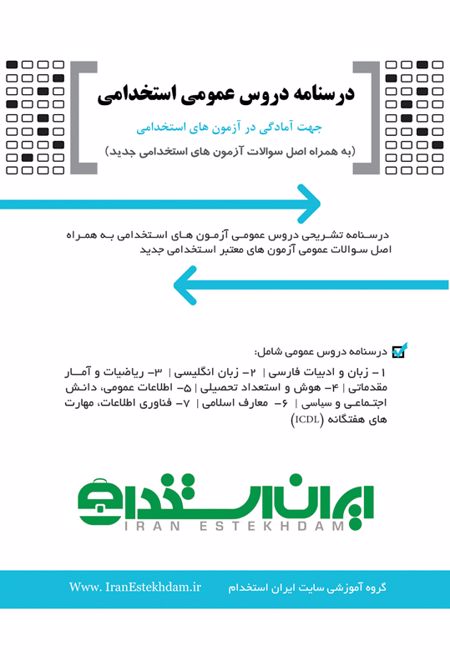 درسنامه دروس عمومی استخدامی

جهت آمادگی در آزمون های استخدامی

(به همراه اصل سوالات آزمون های استخدامی جدید)

درسنامه تشریحی دروس عمومی آزمون های استخدامی به همراه اصل سوالات عمومی آزمون های معتبر استخدامی جدید

درسنامه دروس عمومی شامل:

۱- زبان و ادبیات فارسی | ۲- زبان انگلیسی | ۳- ریاضیات و آمار مقدماتی | ۴- هوش و استعداد تحصیلی | ۵- اطلاعات عمومی، دانش اجتماعی و سیاسی | ۶- معارف اسلامی | ۷- فناوری اطلاعات، مهارت های هفتگانه (ICDL)

ایران استخدام

IRAN ESTEKHDAM

گروه آموزشی سایت ایران استخدام

Www. IranEstekhdam.ir